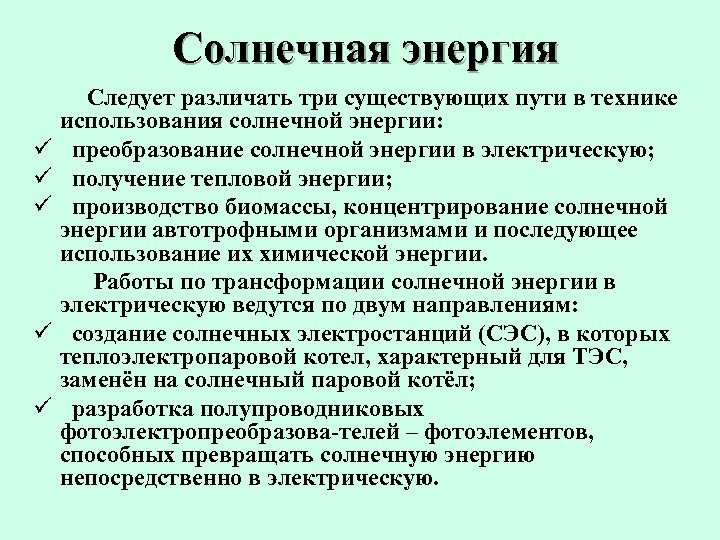 Солнечная энергия

Следует различать три существующих пути в технике использования солнечной энергии:

✓ преобразование солнечной энергии в электрическую;

✓ получение тепловой энергии;

✓ производство биомассы, концентрирование солнечной энергии автотрофными организмами и последующее использование их химической энергии.

Работы по трансформации солнечной энергии в электрическую ведутся по двум направлениям:

✓ создание солнечных электростанций (СЭС), в которых теплоэлектропаровой котел, характерный для ТЭС, заменён на солнечный паровой котёл;

✓ разработка полупроводниковых фотоэлектропреобразова-телей – фотоэлементов, способных превращать солнечную энергию непосредственно в электрическую.